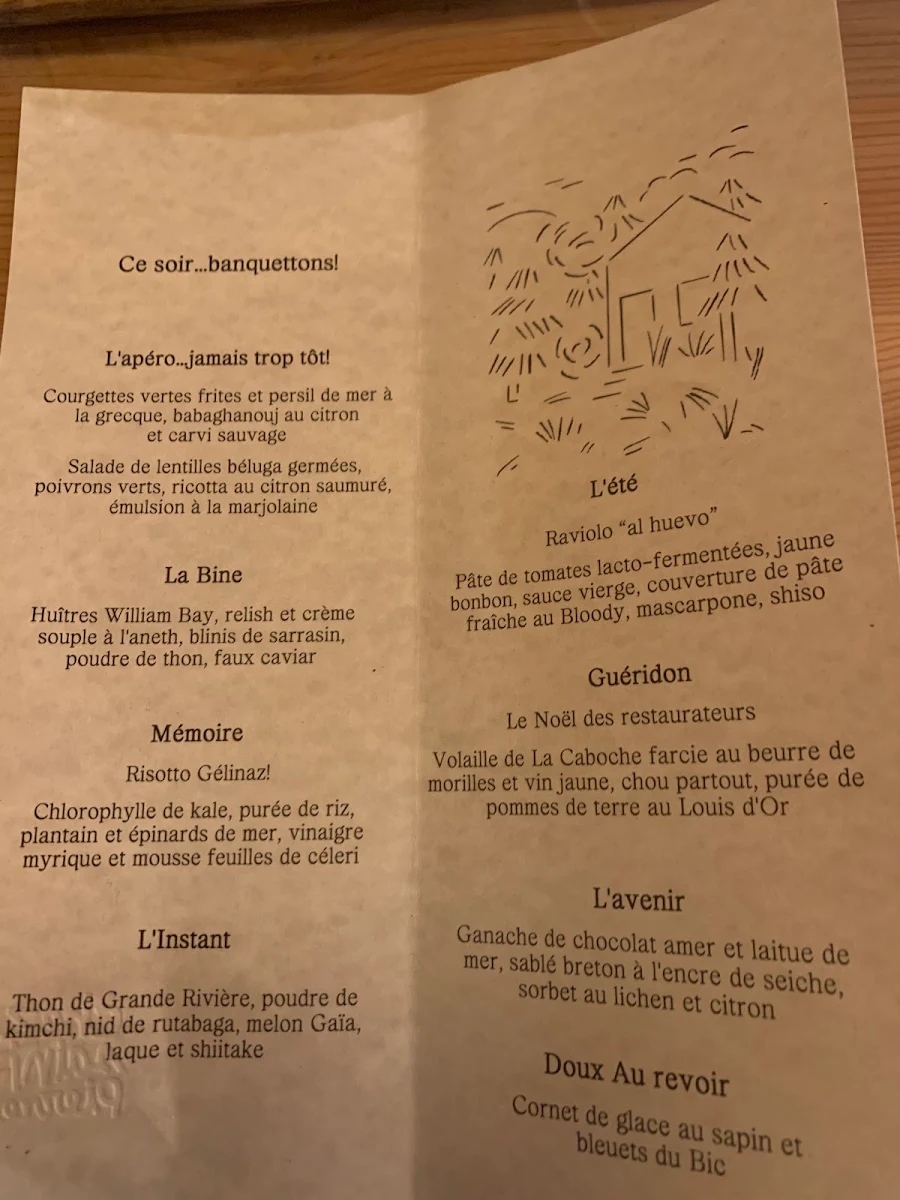 Ce soir...banquettons!

L'apéro...jamais trop tôt!

Courgettes vertes frites et persil de mer à la grecque, babaghanouj au citron et carvi sauvage

Salade de lentilles béluga germées, poivrons verts, ricotta au citron saumuré, émulsion à la marjolaine

La Bine

Huîtres William Bay, relish et crème souple à l'aneth, blinis de sarrasin, poudre de thon, faux caviar

Mémoire

Risotto Gélinaz!

Chlorophylle de kale, purée de riz, plantain et épinards de mer, vinaigre myrique et mousse feuilles de céleri

L'Instant

Thon de Grande Rivière, poudre de kimchi, nid de rutabaga, melon Gaïa, laque et shiitake

L'été

Raviolo "al huevo"

Pâte de tomates lacto-fermentées, jaune bonbon, sauce vierge, couverture de pâte fraîche au Bloody, mascarpone, shiso

Guéridon

Le Noël des restaurateurs

Volaille de La Caboche farcie au beurre de morilles et vin jaune, chou partout, purée de pommes de terre au Louis d'Or

L'avenir

Ganache de chocolat amer et laitue de mer, sablé breton à l'encre de seiche, sorbet au lichen et citron

Doux Au revoir

Cornet de glace au sapin et bleuets du Bic